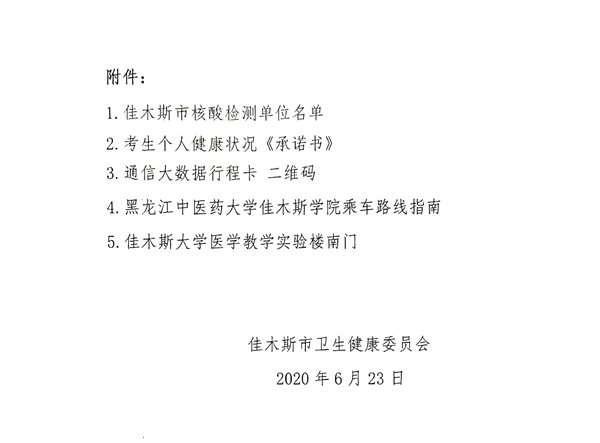 附件：

1. 佳木斯市核酸检测单位名单

2. 考生个人健康状况《承诺书》

3. 通信大数据行程卡 二维码

4. 黑龙江中医药大学佳木斯学院乘车路线指南

5. 佳木斯大学医学教学实验楼南门

佳木斯市卫生健康委员会

2020 年 6 月 23 日